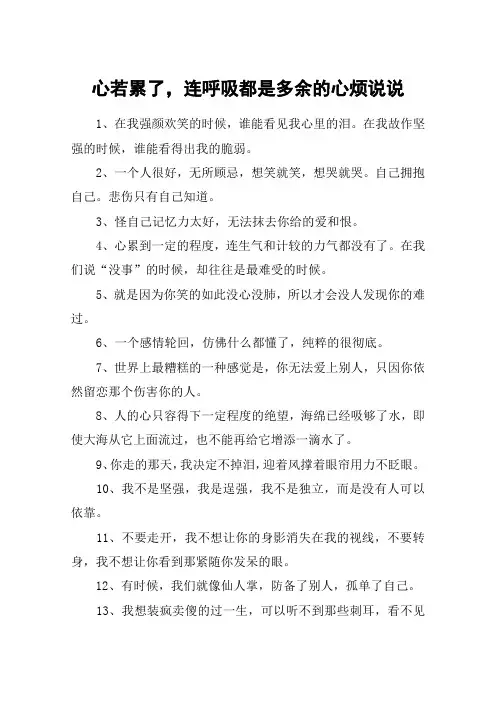 心若累了，连呼吸都是多余的心烦说说

1、在我强颜欢笑的时候，谁能看见我心里的泪。在我故作坚强的时候，谁能看得出我的脆弱。

2、一个人很好，无所顾忌，想笑就笑，想哭就哭。自己拥抱自己。悲伤只有自己知道。

3、怪自己记忆力太好，无法抹去你给的爱和恨。

4、心累到一定的程度，连生气和计较的力气都没有了。在我们说“没事”的时候，却往往是最难受的时候。

5、就是因为你笑的如此没心没肺，所以才会没人发现你的难过。

6、一个感情轮回，仿佛什么都懂了，纯粹的很彻底。

7、世界上最糟糕的一种感觉是，你无法爱上别人，只因你依然留恋那个伤害你的人。

8、人的心只容得下一定程度的绝望，海绵已经吸够了水，即使大海从它上面流过，也不能再给它增添一滴水了。

9、你走的那天，我决定不掉泪，迎着风撑着眼帘用力不眨眼。

10、我不是坚强，我是逞强，我不是独立，而是没有人可以依靠。

11、不要走开，我不想让你的身影消失在我的视线，不要转身，我不想让你看到那紧随你发呆的眼。

12、有时候，我们就像仙人掌，防备了别人，孤单了自己。

13、我想装疯卖傻的过一生，可以听不到那些刺耳，看不见